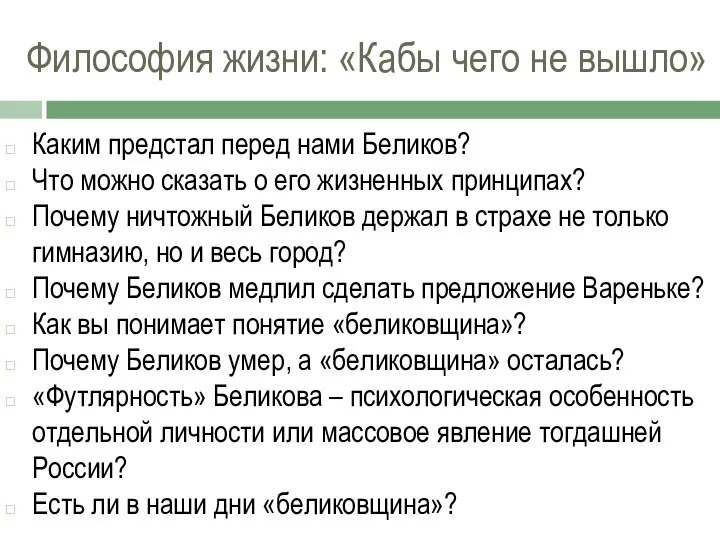 Философия жизни: «Кабы чего не вышло»

Каким предстал перед нами Беликов?
Что можно сказать о его жизненных принципах?
Почему ничтожный Беликов держал в страхе не только гимназию, но и весь город?
Почему Беликов медлил сделать предложение Вареньке?
Как вы понимает понятие «беликовщина»?
Почему Беликов умер, а «беликовщина» осталась?
«Футлярность» Беликова – психологическая особенность отдельной личности или массовое явление тогдашней России?
Есть ли в наши дни «беликовщина»?